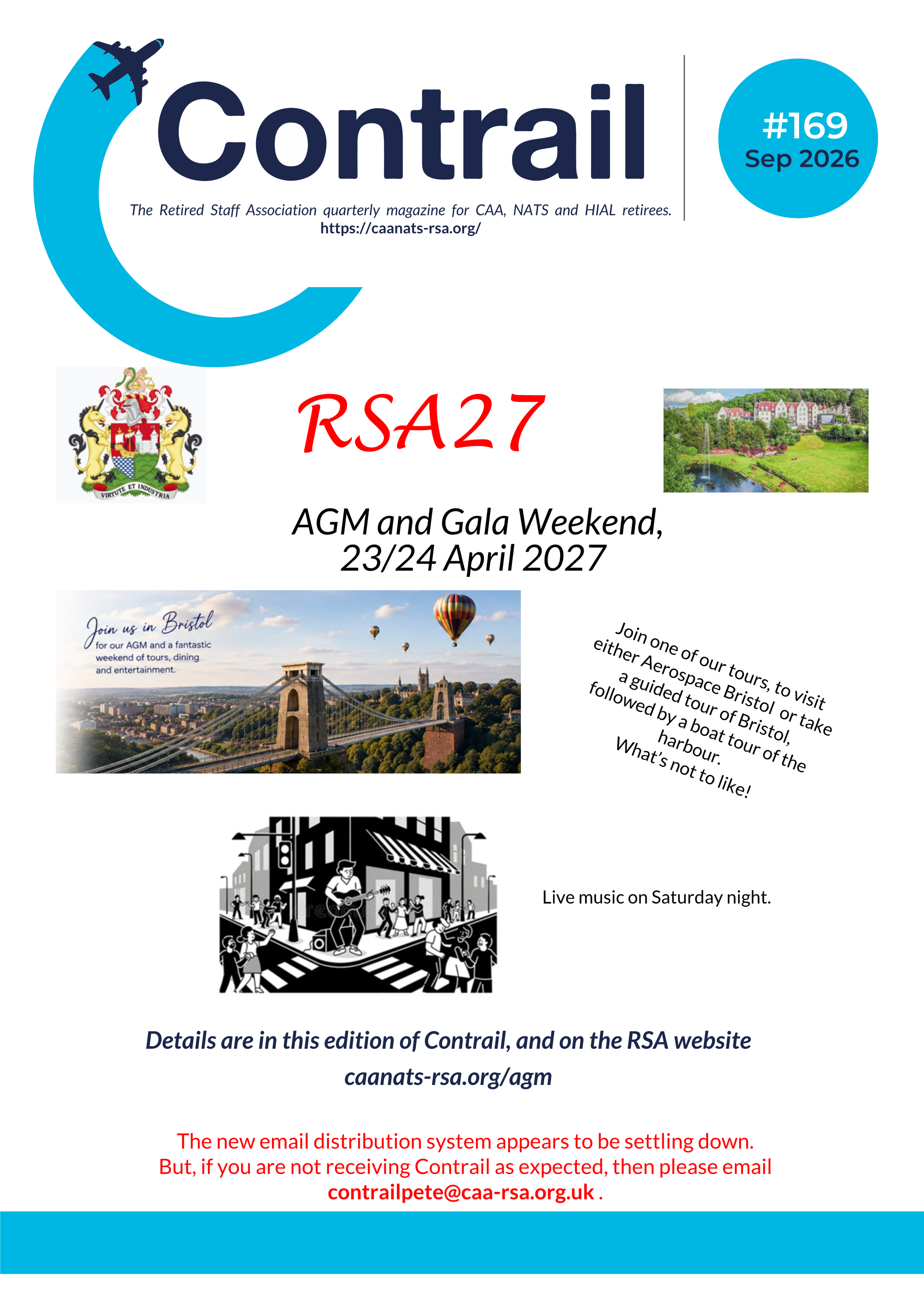 Contrail

#169
Sep 2026

The Retired Staff Association quarterly magazine for CAA, NATS and HIAL retirees.
https://caanats-rsa.org/

VIRTUTE ET INDUSTRIA

RSA27

AGM and Gala Weekend,
23/24 April 2027

Join us in Bristol
for our AGM and a fantastic weekend of tours, dining and entertainment.

Join one of our tours, to visit either Aerospace Bristol or take a guided tour of Bristol, followed by a boat tour of the harbour.
What's not to like!

Live music on Saturday night.

Details are in this edition of Contrail, and on the RSA website
caanats-rsa.org/agm

The new email distribution system appears to be settling down.
But, if you are not receiving Contrail as expected, then please email
contrailpete@caa-rsa.org.uk .